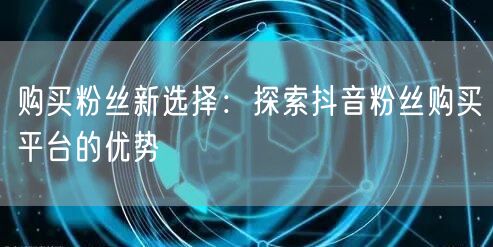 购买粉丝新选择：探索抖音粉丝购买平台的优势